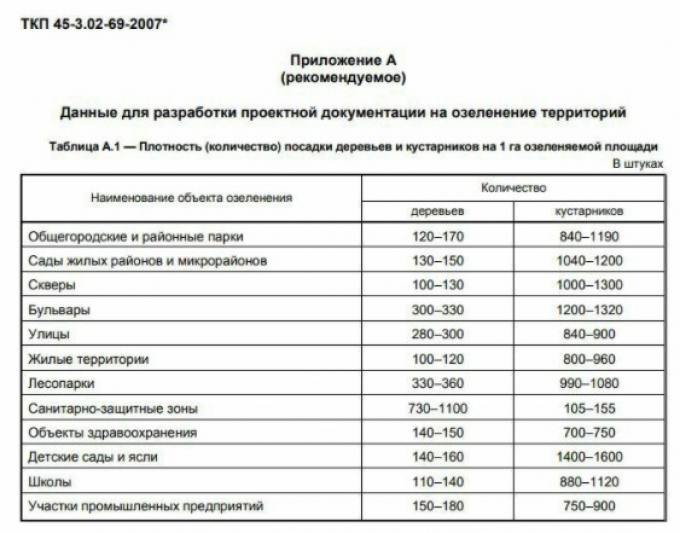 ТКП 45-3.02-69-2007*

Приложение А
(рекомендуемое)

Данные для разработки проектной документации на озеленение территорий

Таблица А.1 — Плотность (количество) посадки деревьев и кустарников на 1 га озеленяемой площади

В штуках

| Наименование объекта озеленения | Количество деревьев | Количество кустарников |
|---|---|---|
| Общегородские и районные парки | 120–170 | 840–1190 |
| Сады жилых районов и микрорайонов | 130–150 | 1040–1200 |
| Скверы | 100–130 | 1000–1300 |
| Бульвары | 300–330 | 1200–1320 |
| Улицы | 280–300 | 840–900 |
| Жилые территории | 100–120 | 800–960 |
| Лесопарки | 330–360 | 990–1080 |
| Санитарно-защитные зоны | 730–1100 | 105–155 |
| Объекты здравоохранения | 140–150 | 700–750 |
| Детские сады и ясли | 140–160 | 1400–1600 |
| Школы | 110–140 | 880–1120 |
| Участки промышленных предприятий | 150–180 | 750–900 |